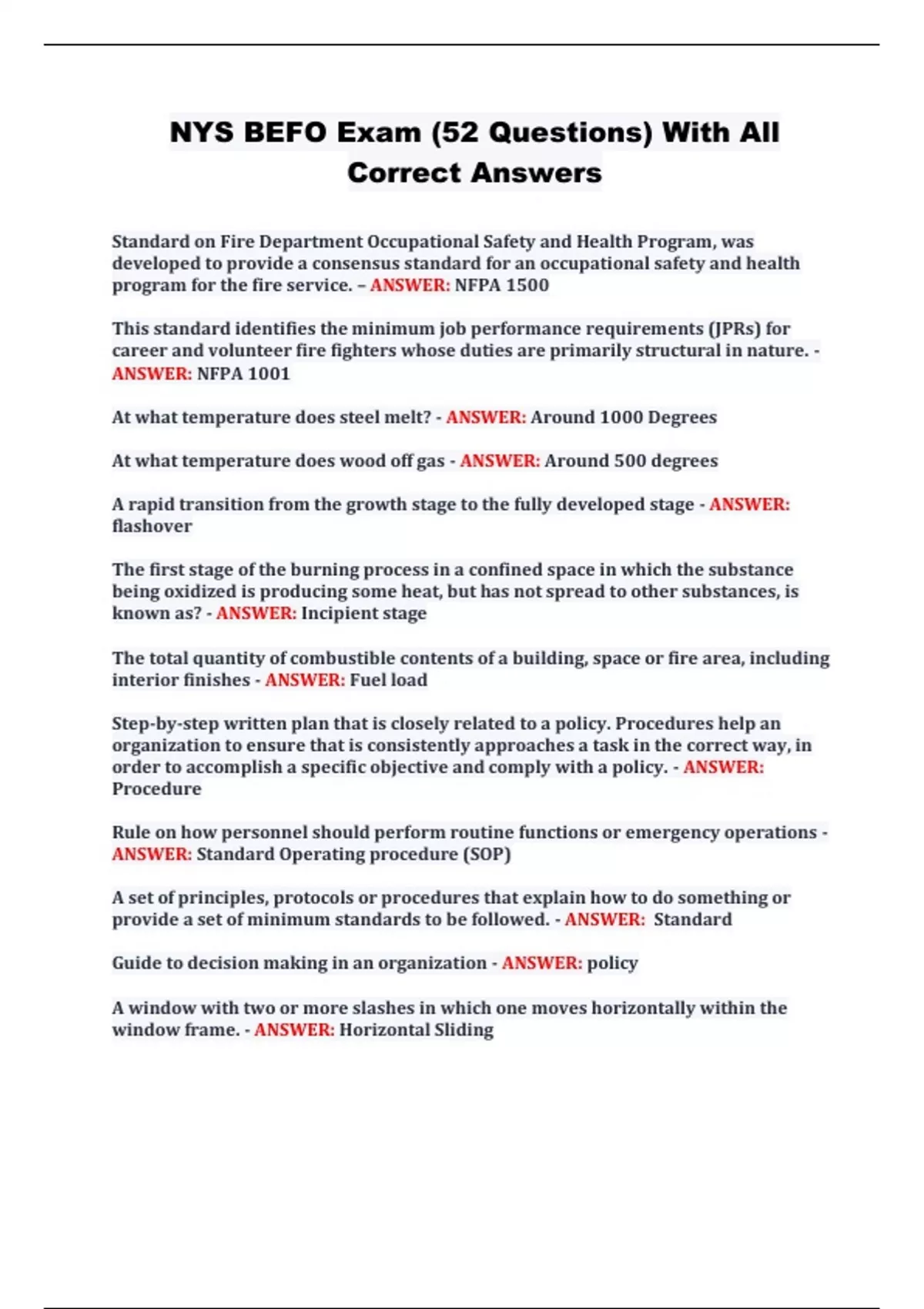 NYS BEFO Exam (52 Questions) With All Correct Answers

Standard on Fire Department Occupational Safety and Health Program, was developed to provide a consensus standard for an occupational safety and health program for the fire service. – ANSWER: NFPA 1500

This standard identifies the minimum job performance requirements (JPRs) for career and volunteer fire fighters whose duties are primarily structural in nature. - ANSWER: NFPA 1001

At what temperature does steel melt? - ANSWER: Around 1000 Degrees

At what temperature does wood off gas - ANSWER: Around 500 degrees

A rapid transition from the growth stage to the fully developed stage - ANSWER: flashover

The first stage of the burning process in a confined space in which the substance being oxidized is producing some heat, but has not spread to other substances, is known as? - ANSWER: Incipient stage

The total quantity of combustible contents of a building, space or fire area, including interior finishes - ANSWER: Fuel load

Step-by-step written plan that is closely related to a policy. Procedures help an organization to ensure that is consistently approaches a task in the correct way, in order to accomplish a specific objective and comply with a policy. - ANSWER: Procedure

Rule on how personnel should perform routine functions or emergency operations - ANSWER: Standard Operating procedure (SOP)

A set of principles, protocols or procedures that explain how to do something or provide a set of minimum standards to be followed. - ANSWER: Standard

Guide to decision making in an organization - ANSWER: policy

A window with two or more slashes in which one moves horizontally within the window frame. - ANSWER: Horizontal Sliding